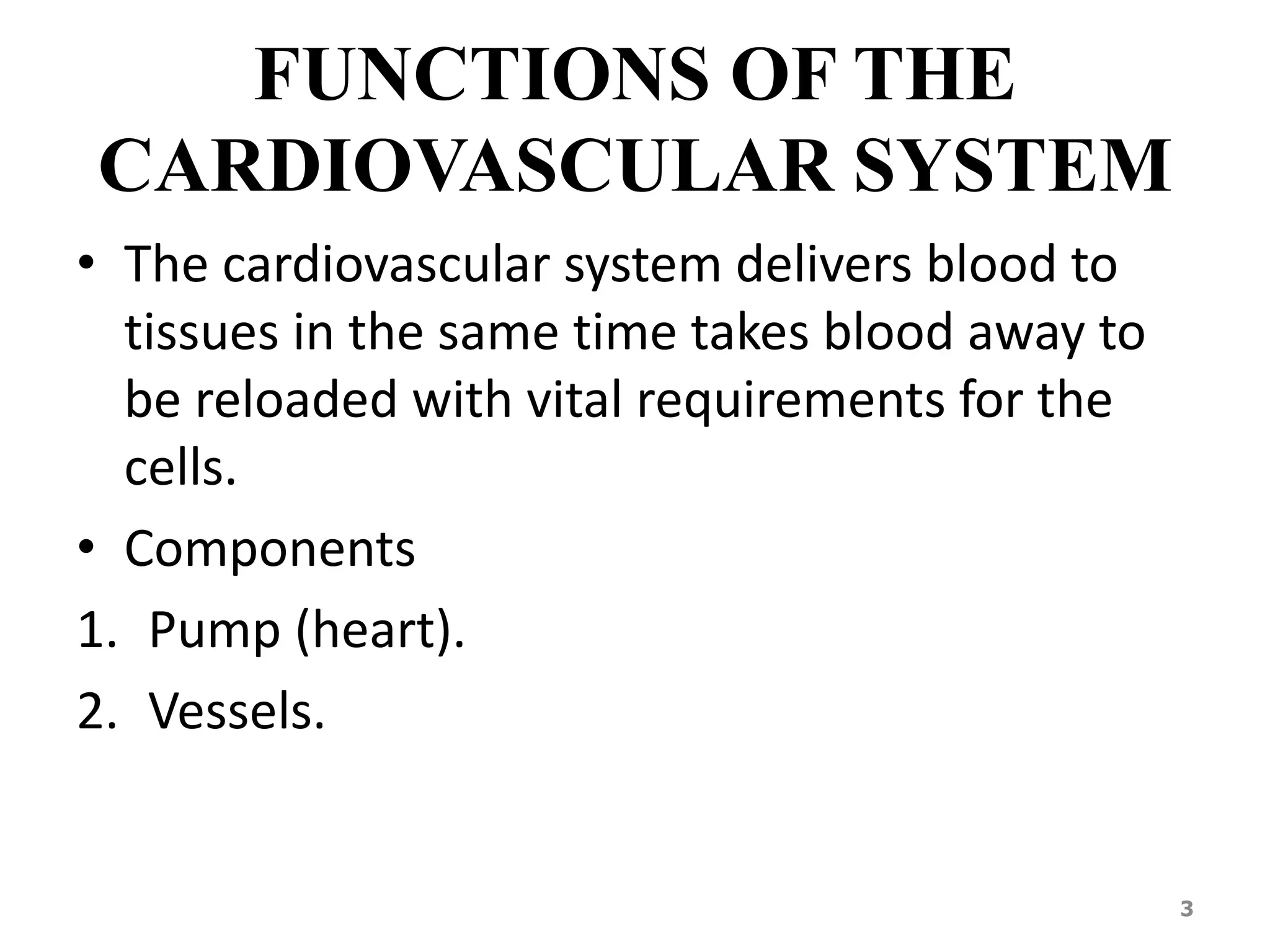 FUNCTIONS OF THE CARDIOVASCULAR SYSTEM

• The cardiovascular system delivers blood to tissues in the same time takes blood away to be reloaded with vital requirements for the cells.

• Components

1. Pump (heart).

2. Vessels.

3